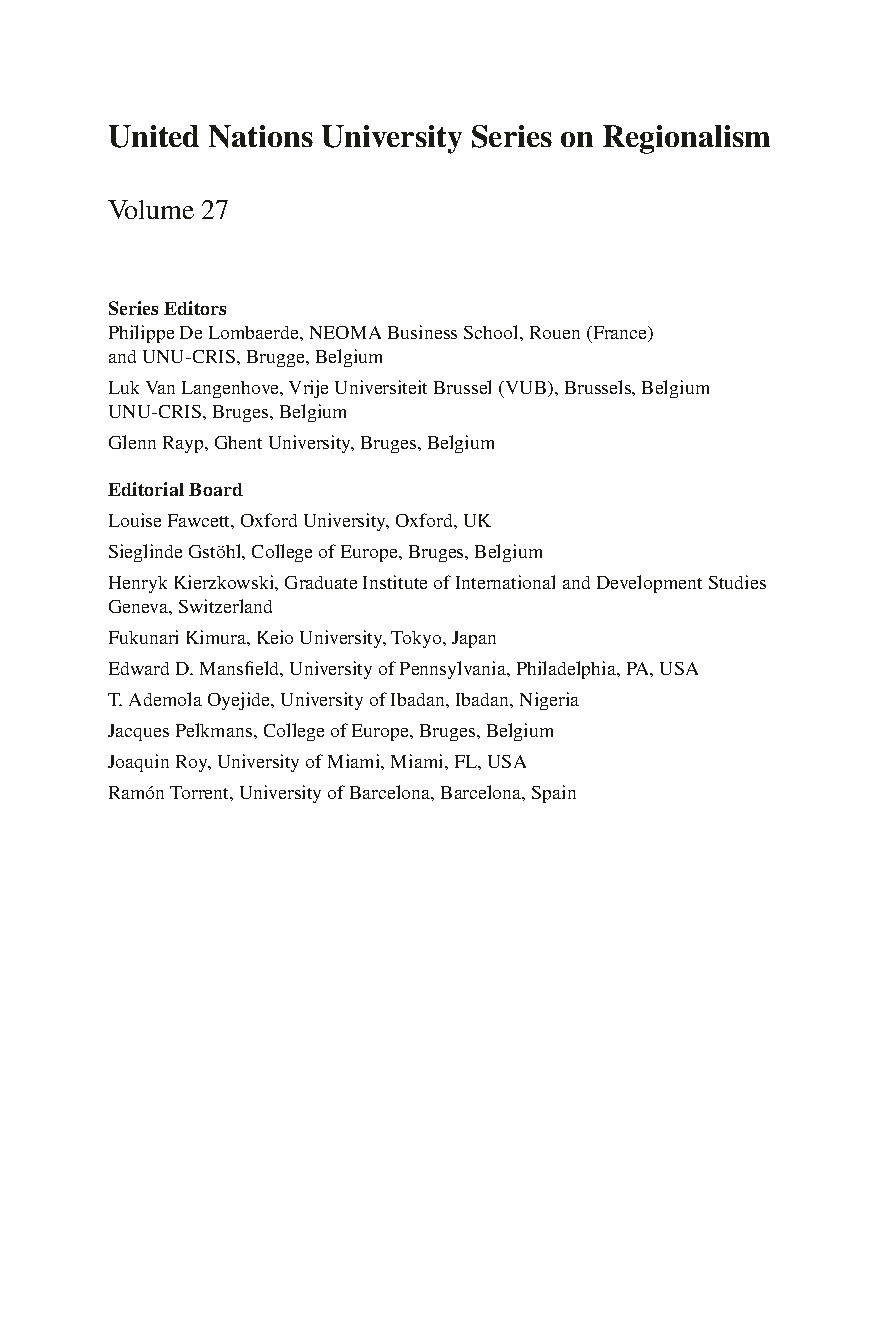 United Nations University Series on Regionalism

Volume 27

Series Editors
Philippe De Lombaerde, NEOMA Business School, Rouen (France) and UNU-CRIS, Brugge, Belgium

Luk Van Langenhove, Vrije Universiteit Brussel (VUB), Brussels, Belgium UNU-CRIS, Bruges, Belgium

Glenn Rayp, Ghent University, Bruges, Belgium

Editorial Board
Louise Fawcett, Oxford University, Oxford, UK

Sieglinde Gstöhl, College of Europe, Bruges, Belgium

Henryk Kierzkowski, Graduate Institute of International and Development Studies Geneva, Switzerland

Fukunari Kimura, Keio University, Tokyo, Japan

Edward D. Mansfield, University of Pennsylvania, Philadelphia, PA, USA

T. Ademola Oyejide, University of Ibadan, Ibadan, Nigeria

Jacques Pelkmans, College of Europe, Bruges, Belgium

Joaquin Roy, University of Miami, Miami, FL, USA

Ramón Torrent, University of Barcelona, Barcelona, Spain